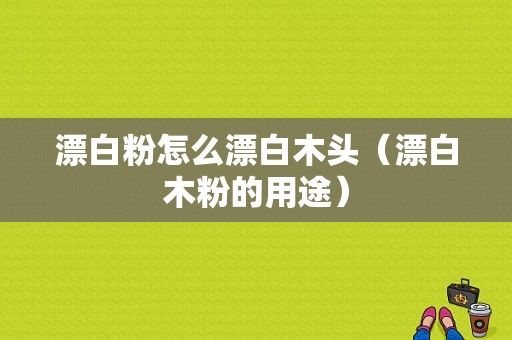 漂白粉怎么漂白木头（漂白木粉的用途）